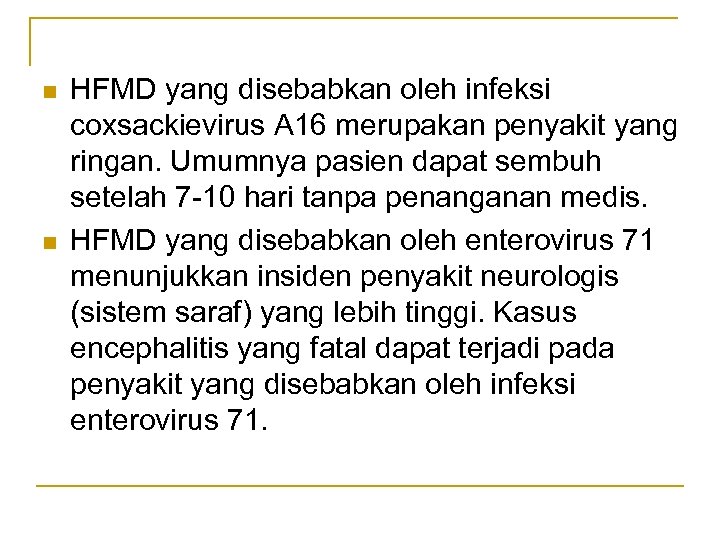 - HFMD yang disebabkan oleh infeksi coxsackievirus A16 merupakan penyakit yang ringan. Umumnya pasien dapat sembuh setelah 7-10 hari tanpa penanganan medis.
- HFMD yang disebabkan oleh enterovirus 71 menunjukkan insiden penyakit neurologis (sistem saraf) yang lebih tinggi. Kasus encephalitis yang fatal dapat terjadi pada penyakit yang disebabkan oleh infeksi enterovirus 71.